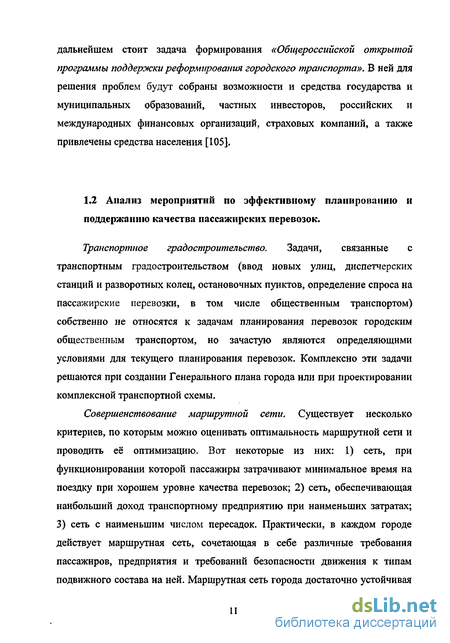 дальнейшем стоит задача формирования «Общероссийской открытой программы поддержки реформирования городского транспорта». В ней для решения проблем будут собраны возможности и средства государства и муниципальных образований, частных инвесторов, российских и международных финансовых организаций, страховых компаний, а также привлечены средства населения [105].

1.2 Анализ мероприятий по эффективному планированию и поддержанию качества пассажирских перевозок.

Транспортное градостроительство. Задачи, связанные с транспортным градостроительством (ввод новых улиц, диспетчерских станций и разворотных колец, остановочных пунктов, определение спроса на пассажирские перевозки, в том числе общественным транспортом) собственно не относятся к задачам планирования перевозок городским общественным транспортом, но зачастую являются определяющими условиями для текущего планирования перевозок. Комплексно эти задачи решаются при создании Генерального плана города или при проектировании комплексной транспортной схемы.

Совершенствование маршрутной сети. Существует несколько критериев, по которым можно оценивать оптимальность маршрутной сети и проводить её оптимизацию. Вот некоторые из них: 1) сеть, при функционировании которой пассажиры затрачивают минимальное время на поездку при хорошем уровне качества перевозок; 2) сеть, обеспечивающая наибольший доход транспортному предприятию при наименьших затратах; 3) сеть с наименьшим числом пересадок. Практически, в каждом городе действует маршрутная сеть, сочетающая в себе различные требования пассажиров, предприятия и требований безопасности движения к типам подвижного состава на ней. Маршрутная сеть города достаточно устойчивая

11

dsLib.net
библиотека диссертаций